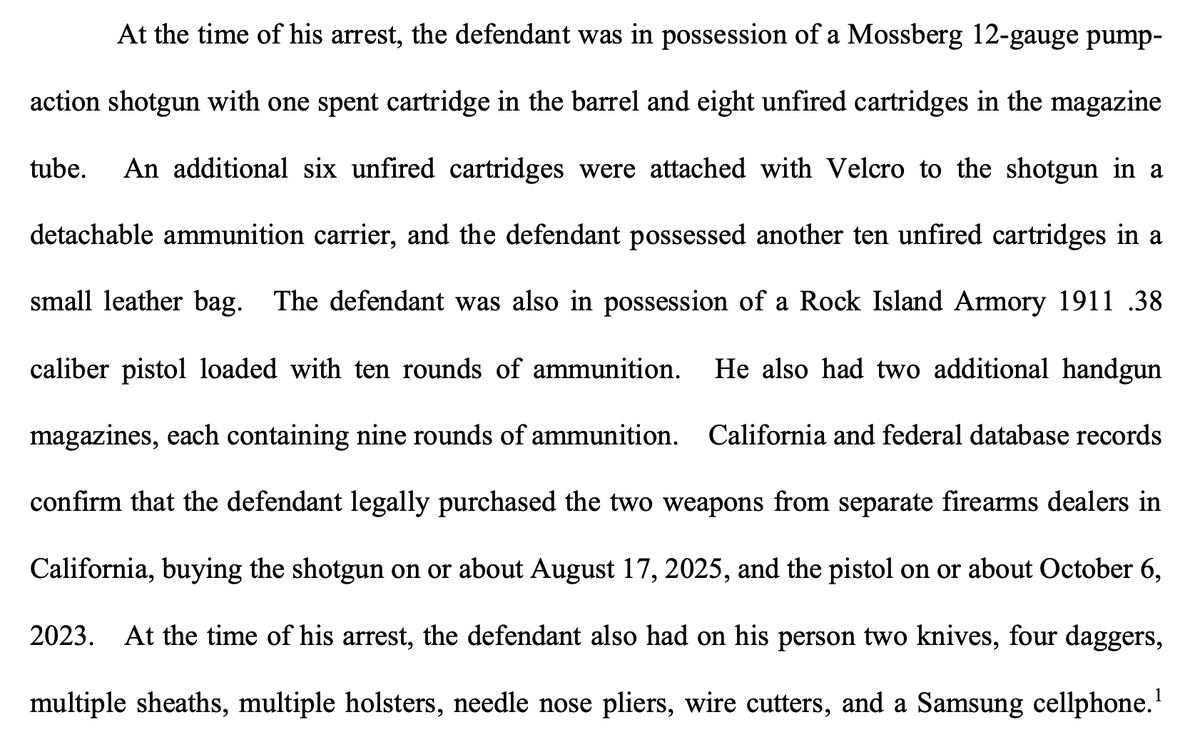 At the time of his arrest, the defendant was in possession of a Mossberg 12-gauge pump-action shotgun with one spent cartridge in the barrel and eight unfired cartridges in the magazine tube. An additional six unfired cartridges were attached with Velcro to the shotgun in a detachable ammunition carrier, and the defendant possessed another ten unfired cartridges in a small leather bag. The defendant was also in possession of a Rock Island Armory 1911 .38 caliber pistol loaded with ten rounds of ammunition. He also had two additional handgun magazines, each containing nine rounds of ammunition. California and federal database records confirm that the defendant legally purchased the two weapons from separate firearms dealers in California, buying the shotgun on or about August 17, 2025, and the pistol on or about October 6, 2023. At the time of his arrest, the defendant also had on his person two knives, four daggers, multiple sheaths, multiple holsters, needle nose pliers, wire cutters, and a Samsung cellphone.$^1$